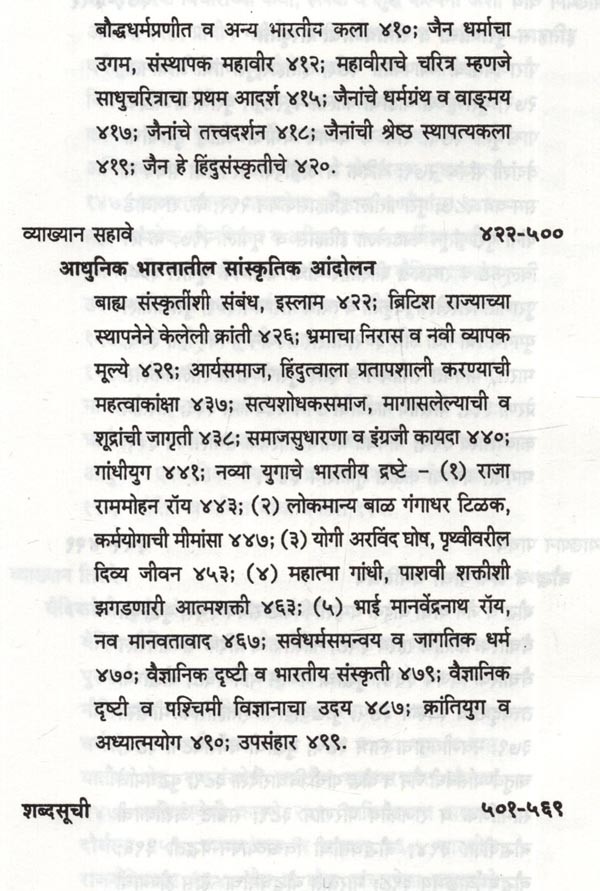 बौद्धधर्मप्रणीत व अन्य भारतीय कला ४१०; जैन धर्माचा उगम, संस्थापक महावीर ४१२; महावीराचे चरित्र म्हणजे साधुचरित्राचा प्रथम आदर्श ४१५; जैनांचे धर्मग्रंथ व वाङ्मय ४१७; जैनांचे तत्त्वदर्शन ४१८; जैनांची श्रेष्ठ स्थापत्यकला ४१९; जैन हे हिंदुसंस्कृतीचे ४२०.

व्याख्यान सहावे ४२२-५००

आधुनिक भारतातील सांस्कृतिक आंदोलन

बाह्य संस्कृतींशी संबंध, इस्लाम ४२२; ब्रिटिश राज्याच्या स्थापनेने केलेली क्रांती ४२६; भ्रमाचा निरास व नवी व्यापक मूल्ये ४२९; आर्यसमाज, हिंदुत्वाला प्रतापशाली करण्याची महत्वाकांक्षा ४३७; सत्यशोधकसमाज, मागासलेल्याची व शूद्रांची जागृती ४३८; समाजसुधारणा व इंग्रजी कायदा ४४०; गांधीयुग ४४१; नव्या युगाचे भारतीय द्रष्टे – (१) राजा राममोहन रॉय ४४३; (२) लोकमान्य बाळ गंगाधर टिळक, कर्मयोगाची मीमांसा ४४७; (३) योगी अरविंद घोष, पृथ्वीवरील दिव्य जीवन ४५३; (४) महात्मा गांधी, पाशवी शक्तीशी झगडणारी आत्मशक्ती ४६३; (५) भाई मानवेंद्रनाथ रॉय, नव मानवतावाद ४६७; सर्वधर्मसमन्वय व जागतिक धर्म ४७०; वैज्ञानिक दृष्टी व भारतीय संस्कृती ४७९; वैज्ञानिक दृष्टी व पश्चिमी विज्ञानाचा उदय ४८७; क्रांतियुग व अध्यात्मयोग ४९०; उपसंहार ४९९.

शब्दसूची ५०१-५६९